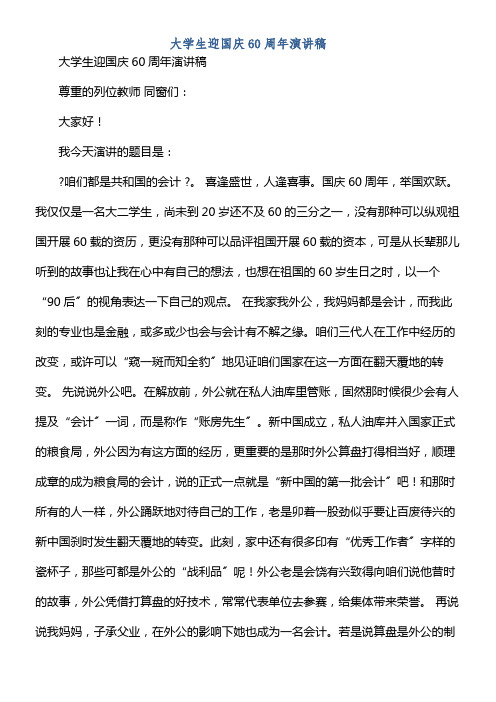 大学生迎国庆60周年演讲稿

大学生迎国庆60周年演讲稿

尊重的列位教师 同窗们：

大家好！

我今天演讲的题目是：

?咱们都是共和国的会计?。 喜逢盛世，人逢喜事。国庆60周年，举国欢跃。我仅仅是一名大二学生，尚未到20岁还不及60的三分之一，没有那种可以纵观祖国开展60载的资历，更没有那种可以品评祖国开展60载的资本，可是从长辈那儿听到的故事也让我在心中有自己的想法，也想在祖国的60岁生日之时，以一个“90后”的视角表达一下自己的观点。 在我家我外公，我妈妈都是会计，而我此刻的专业也是金融，或多或少也会与会计有不解之缘。咱们三代人在工作中经历的改变，或许可以“窥一斑而知全豹”地见证咱们国家在这一方面在翻天覆地的转变。 先说说外公吧。在解放前，外公就在私人油库里管账，固然那时候很少会有人提及“会计”一词，而是称作“账房先生”。新中国成立，私人油库并入国家正式的粮食局，外公因为有这方面的经历，更重要的是那时外公算盘打得相当好，顺理成章的成为粮食局的会计，说的正式一点就是“新中国的第一批会计”吧！和那时所有的人一样，外公踊跃地对待自己的工作，老是卯着一股劲似乎要让百废待兴的新中国刹时发生翻天覆地的转变。此刻，家中还有很多印有“优秀工作者”字样的瓷杯子，那些可都是外公的“战利品”呢！外公老是会饶有兴致得向咱们说他昔时的故事，外公凭借打算盘的好技术，常常代表单位去参赛，给集体带来荣誉。 再说说我妈妈，子承父业，在外公的影响下她也成为一名会计。若是说算盘是外公的制